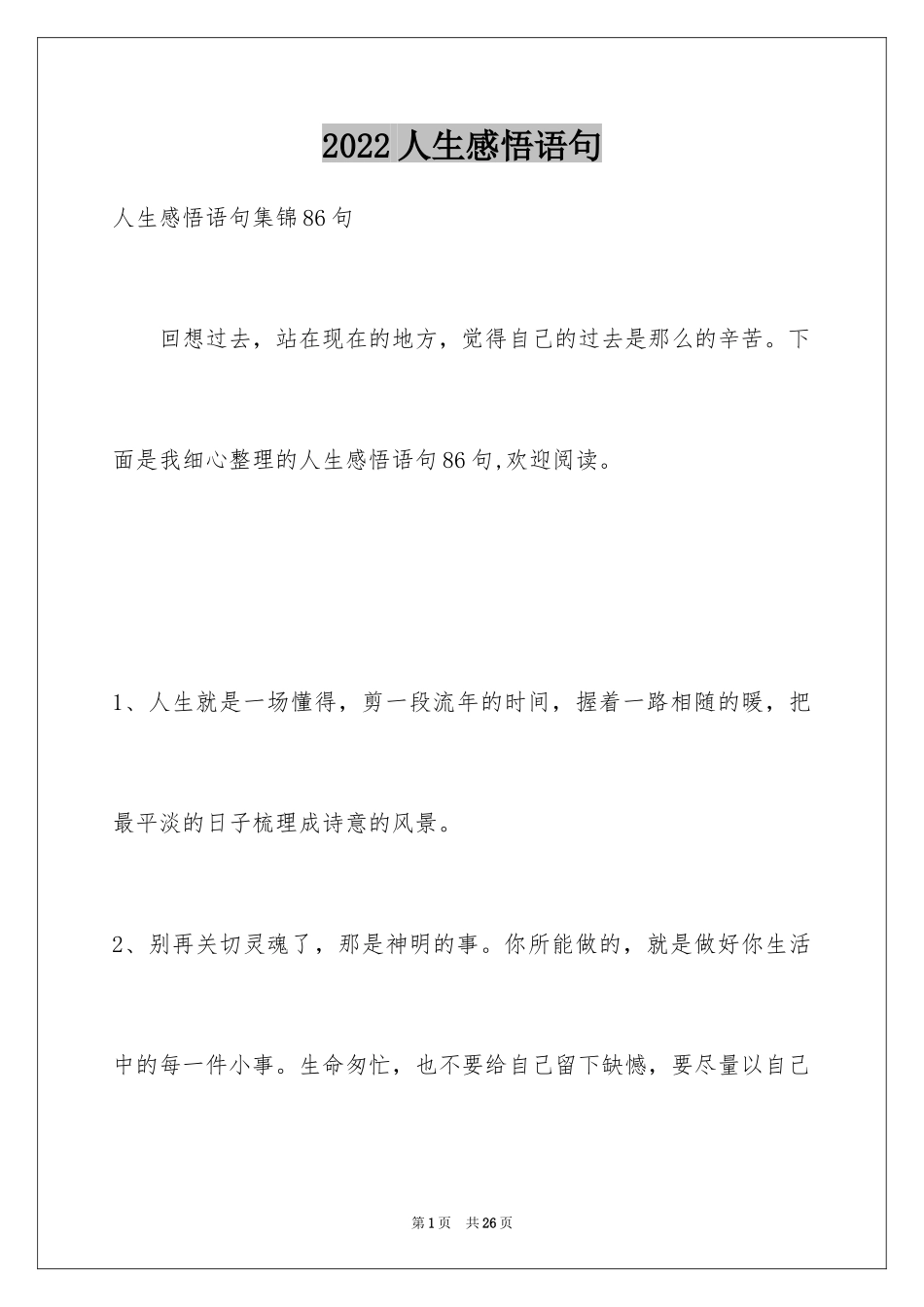 2022人生感悟语句

人生感悟语句集锦86句

回想过去，站在现在的地方，觉得自己的过去是那么的辛苦。下面是我细心整理的人生感悟语句86句,欢迎阅读。

1、人生就是一场懂得，剪一段流年的时间，握着一路相随的暖，把最平淡的日子梳理成诗意的风景。

2、别再关切灵魂了，那是神明的事。你所能做的，就是做好你生活中的每一件小事。生命匆忙，也不要给自己留下缺憾，要尽量以自己

第1页 共26页